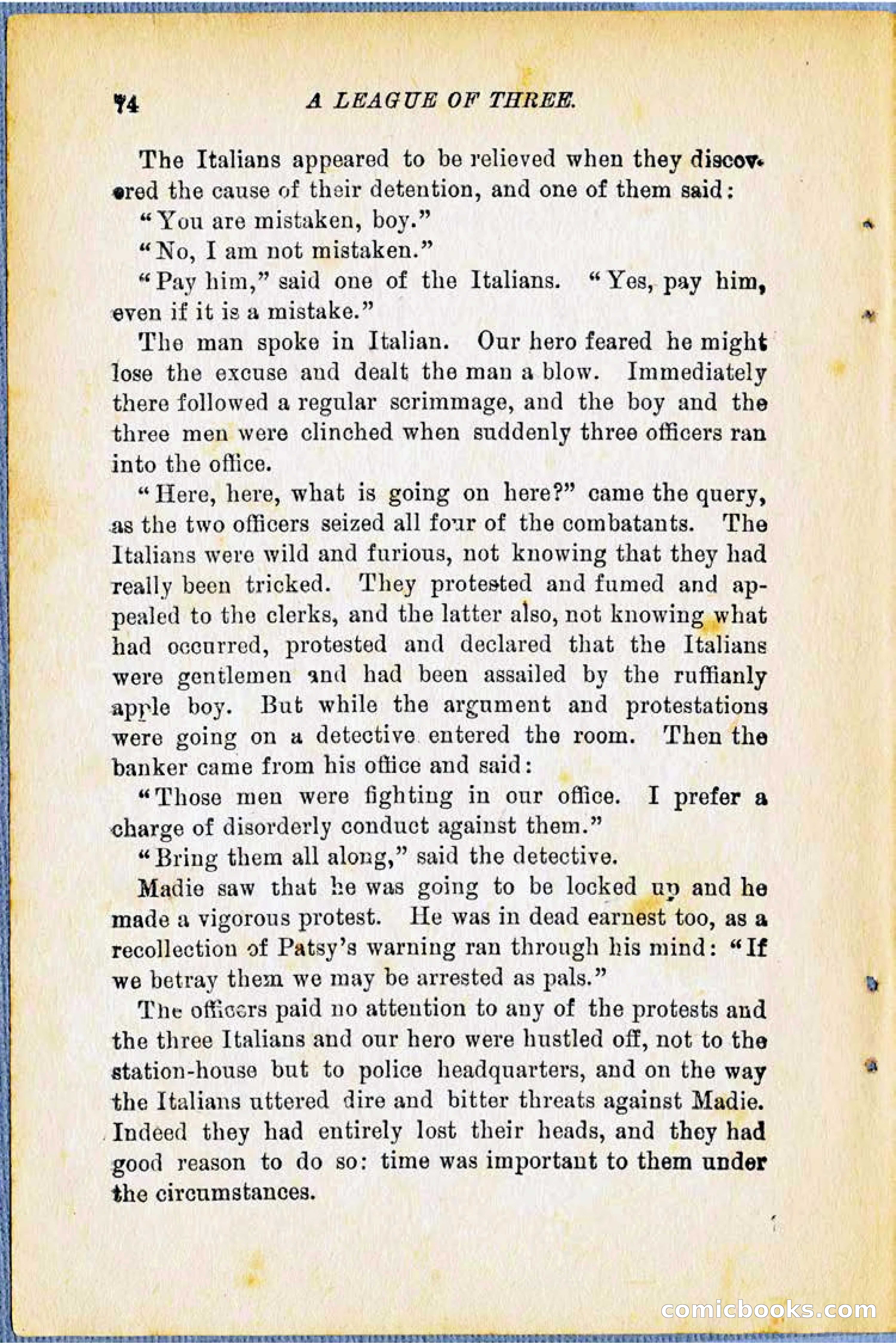 74 A LEAGUE OF THREE.

The Italians appeared to be relieved when they discovered the cause of their detention, and one of them said:

"You are mistaken, boy."

"No, I am not mistaken."

"Pay him," said one of the Italians. "Yes, pay him, even if it is a mistake."

The man spoke in Italian. Our hero feared he might lose the excuse and dealt the man a blow. Immediately there followed a regular scrimmage, and the boy and the three men were clinched when suddenly three officers ran into the office.

"Here, here, what is going on here?" came the query, as the two officers seized all four of the combatants. The Italians were wild and furious, not knowing that they had really been tricked. They protested and fumed and appealed to the clerks, and the latter also, not knowing what had occurred, protested and declared that the Italians were gentlemen and had been assailed by the ruffianly apple boy. But while the argument and protestations were going on a detective entered the room. Then the banker came from his office and said:

"Those men were fighting in our office. I prefer a charge of disorderly conduct against them."

"Bring them all along," said the detective.

Madie saw that he was going to be locked up and he made a vigorous protest. He was in dead earnest too, as a recollection of Patsy's warning ran through his mind: "If we betray them we may be arrested as pals."

The officers paid no attention to any of the protests and the three Italians and our hero were hustled off, not to the station-house but to police headquarters, and on the way the Italians uttered dire and bitter threats against Madie. Indeed they had entirely lost their heads, and they had good reason to do so: time was important to them under the circumstances.

comicbooks.com